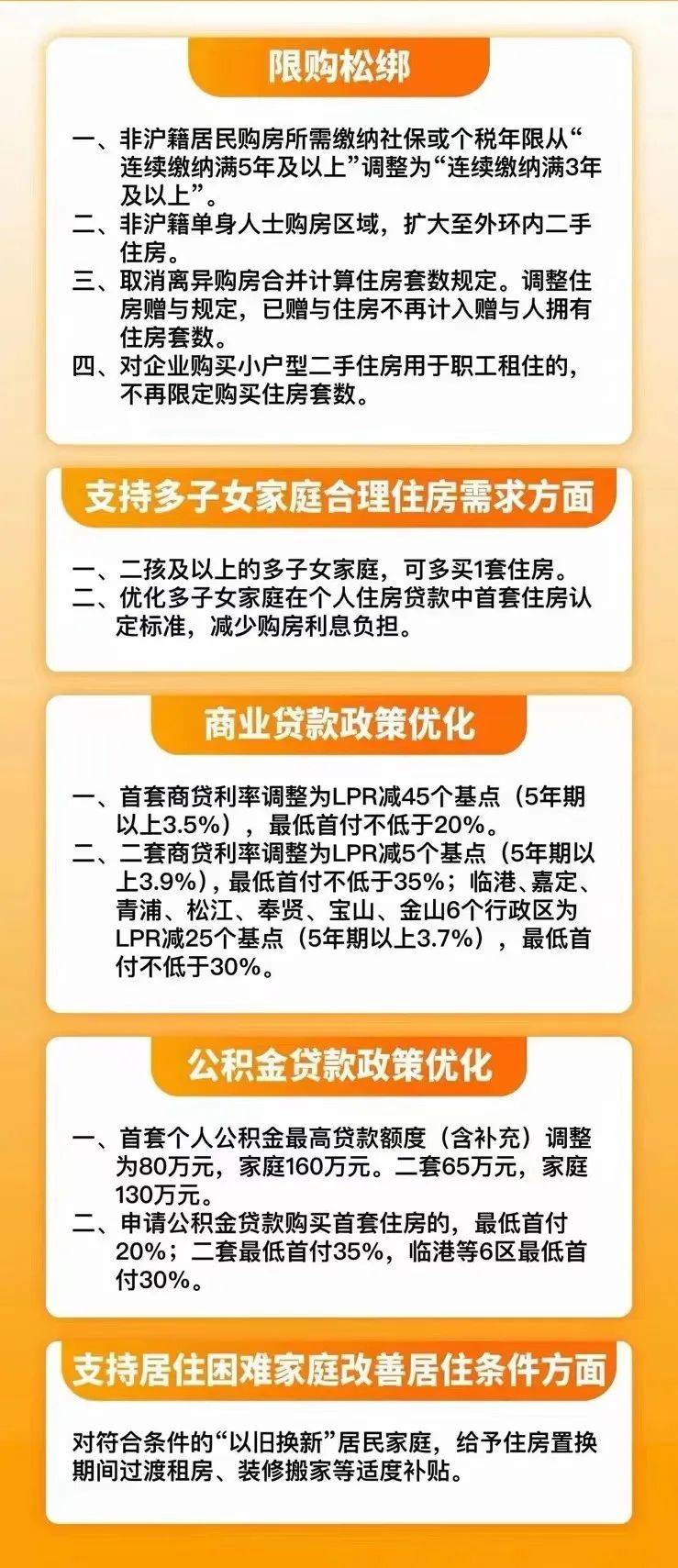 限购松绑

一、非沪籍居民购房所需缴纳社保或个税年限从“连续缴纳满5年及以上”调整为“连续缴纳满3年及以上”。
二、非沪籍单身人士购房区域，扩大至外环内二手住房。
三、取消离异购房合并计算住房套数规定。调整住房赠与规定，已赠与住房不再计入赠与人拥有住房套数。
四、对企业购买小户型二手住房用于职工租住的，不再限定购买住房套数。

支持多子女家庭合理住房需求方面

一、二孩及以上的多子女家庭，可多买1套住房。
二、优化多子女家庭在个人住房贷款中首套住房认定标准，减少购房利息负担。

商业贷款政策优化

一、首套商贷利率调整为LPR减45个基点（5年期以上3.5%），最低首付不低于20%。
二、二套商贷利率调整为LPR减5个基点（5年期以上3.9%），最低首付不低于35%；临港、嘉定、青浦、松江、奉贤、宝山、金山6个行政区为LPR减25个基点（5年期以上3.7%），最低首付不低于30%。

公积金贷款政策优化

一、首套个人公积金最高贷款额度（含补充）调整为80万元，家庭160万元。二套65万元，家庭130万元。
二、申请公积金贷款购买首套住房的，最低首付20%；二套最低首付35%，临港等6区最低首付30%。

支持居住困难家庭改善居住条件方面

对符合条件的“以旧换新”居民家庭，给予住房置换期间过渡租房、装修搬家等适度补贴。